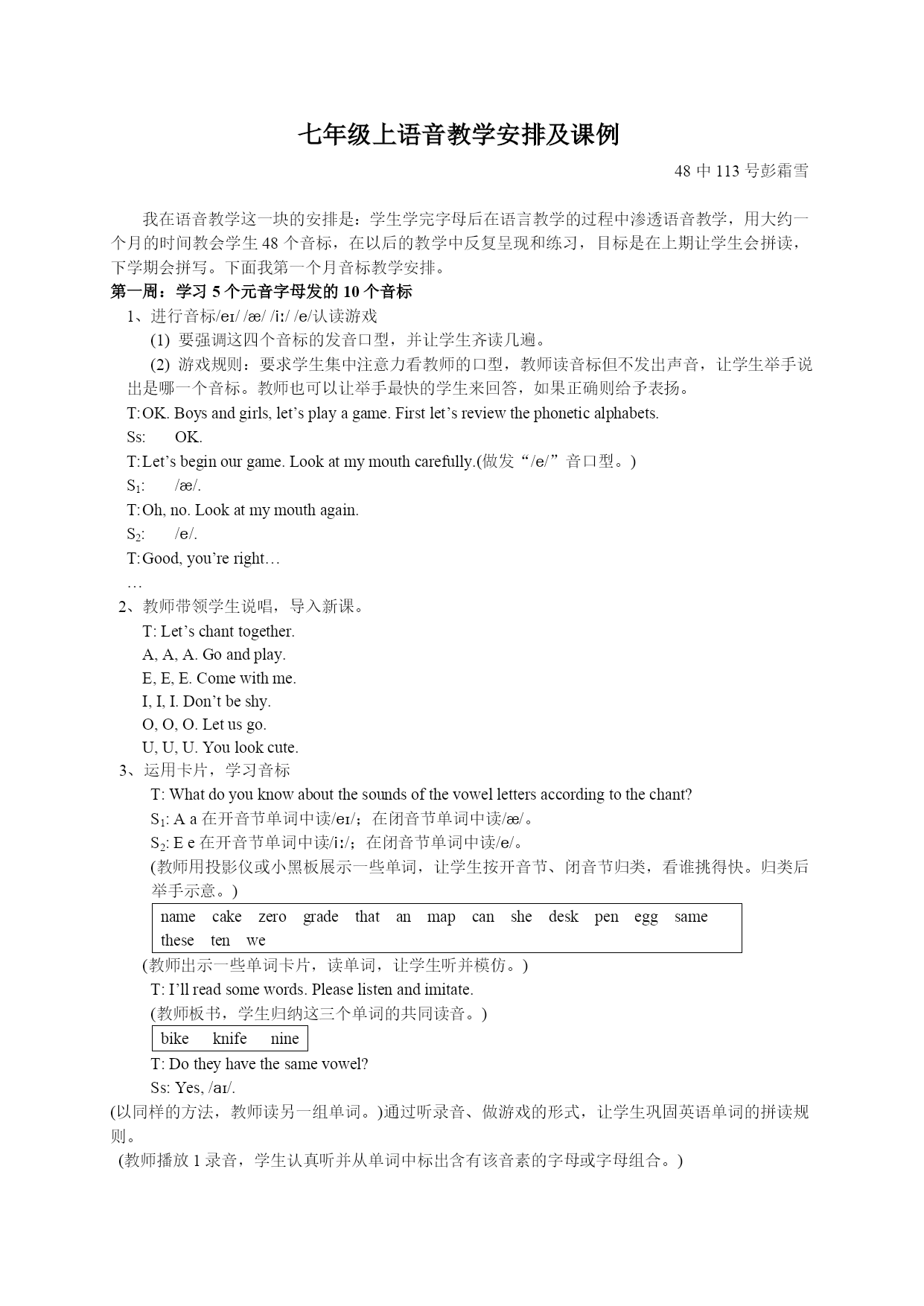 七年级上语音教学安排及课例

48 中 113 号彭霜雪

我在语音教学这一块的安排是：学生学完字母后在语言教学的过程中渗透语音教学，用大约一个月的时间教会学生 48 个音标，在以后的教学中反复呈现和练习，目标是在上期让学生会拼读，下学期会拼写。下面我第一个月音标教学安排。

第一周：学习 5 个元音字母发的 10 个音标

1、进行音标/eɪ/ /æ/ /iː/ /e/认读游戏

(1) 要强调这四个音标的发音口型，并让学生齐读几遍。

(2) 游戏规则：要求学生集中注意力看教师的口型，教师读音标但不发出声音，让学生举手说出是哪一个音标。教师也可以让举手最快的学生来回答，如果正确则给予表扬。

T: OK. Boys and girls, let’s play a game. First let’s review the phonetic alphabets.

Ss: OK.

T: Let’s begin our game. Look at my mouth carefully.(做发“/e/”音口型。)

$S_1$: /æ/.

T: Oh, no. Look at my mouth again.

$S_2$: /e/.

T: Good, you’re right…

…

2、教师带领学生说唱，导入新课。

T: Let’s chant together.

A, A, A. Go and play.

E, E, E. Come with me.

I, I, I. Don’t be shy.

O, O, O. Let us go.

U, U, U. You look cute.

3、运用卡片，学习音标

T: What do you know about the sounds of the vowel letters according to the chant?

$S_1$: A a 在开音节单词中读/eɪ/；在闭音节单词中读/æ/。

$S_2$: E e 在开音节单词中读/iː/；在闭音节单词中读/e/。

(教师用投影仪或小黑板展示一些单词，让学生按开音节、闭音节归类，看谁挑得快。归类后举手示意。)

name cake zero grade that an map can she desk pen egg same these ten we

(教师出示一些单词卡片，读单词，让学生听并模仿。)

T: I’ll read some words. Please listen and imitate.

(教师板书，学生归纳这三个单词的共同读音。)

bike knife nine

T: Do they have the same vowel?

Ss: Yes, /aɪ/.

(以同样的方法，教师读另一组单词。)通过听录音、做游戏的形式，让学生巩固英语单词的拼读规则。

(教师播放 1 录音，学生认真听并从单词中标出含有该音素的字母或字母组合。)